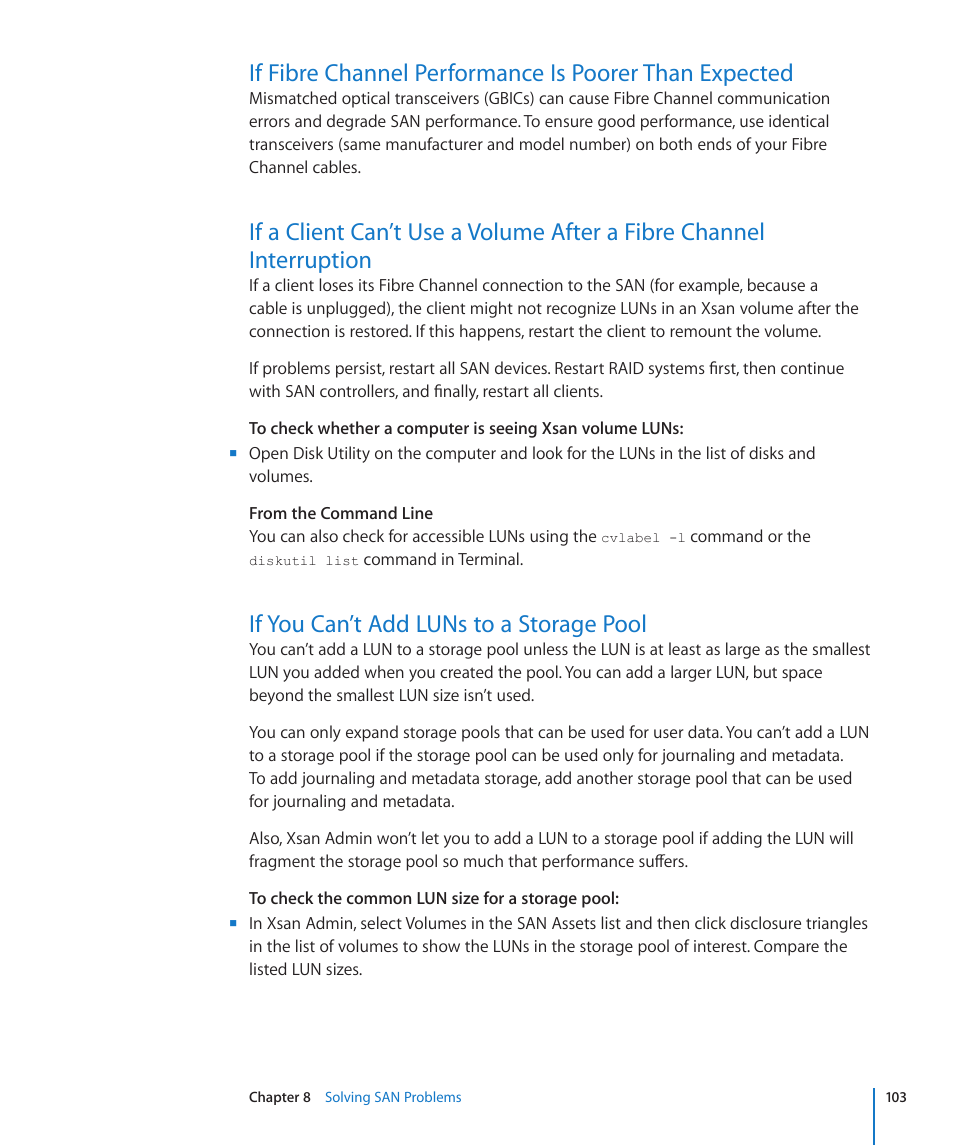 If Fibre Channel Performance Is Poorer Than Expected

Mismatched optical transceivers (GBICs) can cause Fibre Channel communication errors and degrade SAN performance. To ensure good performance, use identical transceivers (same manufacturer and model number) on both ends of your Fibre Channel cables.

If a Client Can’t Use a Volume After a Fibre Channel Interruption

If a client loses its Fibre Channel connection to the SAN (for example, because a cable is unplugged), the client might not recognize LUNs in an Xsan volume after the connection is restored. If this happens, restart the client to remount the volume.

If problems persist, restart all SAN devices. Restart RAID systems first, then continue with SAN controllers, and finally, restart all clients.

To check whether a computer is seeing Xsan volume LUNs:

Open Disk Utility on the computer and look for the LUNs in the list of disks and volumes.

From the Command Line

You can also check for accessible LUNs using the cvlabel -l command or the diskutil list command in Terminal.

If You Can’t Add LUNs to a Storage Pool

You can’t add a LUN to a storage pool unless the LUN is at least as large as the smallest LUN you added when you created the pool. You can add a larger LUN, but space beyond the smallest LUN size isn’t used.

You can only expand storage pools that can be used for user data. You can’t add a LUN to a storage pool if the storage pool can be used only for journaling and metadata. To add journaling and metadata storage, add another storage pool that can be used for journaling and metadata.

Also, Xsan Admin won’t let you to add a LUN to a storage pool if adding the LUN will fragment the storage pool so much that performance suffers.

To check the common LUN size for a storage pool:

In Xsan Admin, select Volumes in the SAN Assets list and then click disclosure triangles in the list of volumes to show the LUNs in the storage pool of interest. Compare the listed LUN sizes.

Chapter 8 Solving SAN Problems

103